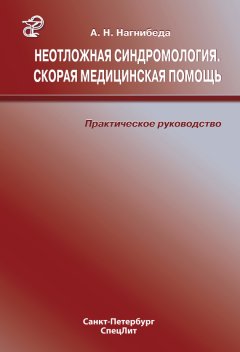 А. Н. Нагнибеда

НЕОТЛОЖНАЯ СИНДРОМОЛОГИЯ. СКОРАЯ МЕДИЦИНСКАЯ ПОМОЩЬ

Практическое руководство

Санкт-Петербург
СпецЛит